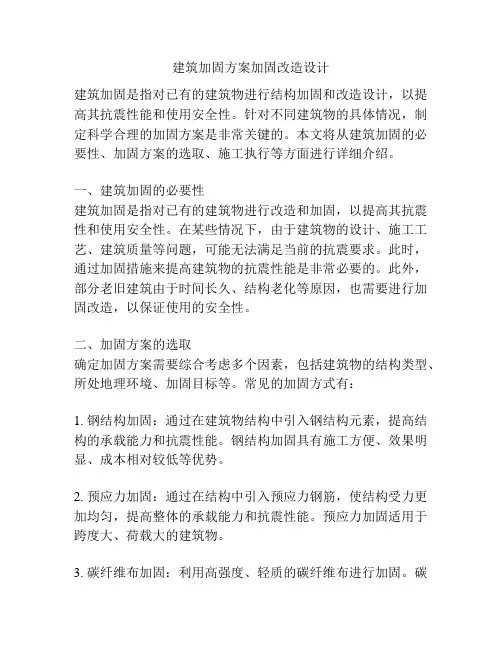 建筑加固方案加固改造设计

建筑加固是指对已有的建筑物进行结构加固和改造设计，以提高其抗震性能和使用安全性。针对不同建筑物的具体情况，制定科学合理的加固方案是非常关键的。本文将从建筑加固的必要性、加固方案的选取、施工执行等方面进行详细介绍。

一、建筑加固的必要性
建筑加固是指对已有的建筑物进行改造和加固，以提高其抗震性和使用安全性。在某些情况下，由于建筑物的设计、施工工艺、建筑质量等问题，可能无法满足当前的抗震要求。此时，通过加固措施来提高建筑物的抗震性能是非常必要的。此外，部分老旧建筑由于时间长久、结构老化等原因，也需要进行加固改造，以保证使用的安全性。

二、加固方案的选取
确定加固方案需要综合考虑多个因素，包括建筑物的结构类型、所处地理环境、加固目标等。常见的加固方式有：

1. 钢结构加固：通过在建筑物结构中引入钢结构元素，提高结构的承载能力和抗震性能。钢结构加固具有施工方便、效果明显、成本相对较低等优势。

2. 预应力加固：通过在结构中引入预应力钢筋，使结构受力更加均匀，提高整体的承载能力和抗震性能。预应力加固适用于跨度大、荷载大的建筑物。

3. 碳纤维布加固：利用高强度、轻质的碳纤维布进行加固。碳